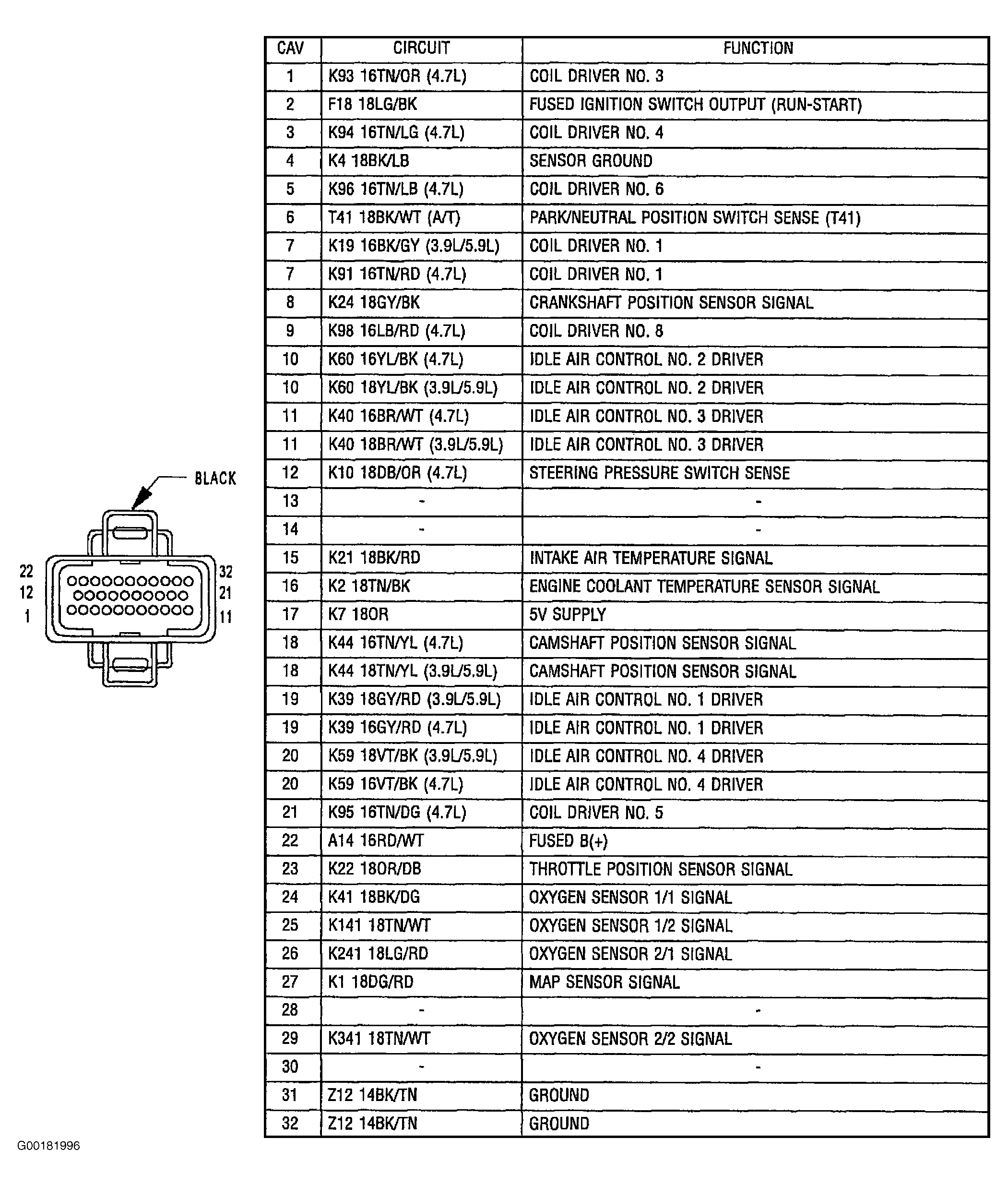 BLACK

22
12
1

32
21
11

| CAV | CIRCUIT | FUNCTION |
|---|---|---|
| 1 | K93 16TN/OR (4.7L) | COIL DRIVER NO. 3 |
| 2 | F18 18LG/BK | FUSED IGNITION SWITCH OUTPUT (RUN-START) |
| 3 | K94 16TN/LG (4.7L) | COIL DRIVER NO. 4 |
| 4 | K4 18BK/LB | SENSOR GROUND |
| 5 | K96 16TN/LB (4.7L) | COIL DRIVER NO. 6 |
| 6 | T41 18BK/WT (A/T) | PARK/NEUTRAL POSITION SWITCH SENSE (T41) |
| 7 | K19 16BK/GY (3.9L/5.9L) | COIL DRIVER NO. 1 |
| 7 | K91 16TN/RD (4.7L) | COIL DRIVER NO. 1 |
| 8 | K24 18GY/BK | CRANKSHAFT POSITION SENSOR SIGNAL |
| 9 | K98 16LB/RD (4.7L) | COIL DRIVER NO. 8 |
| 10 | K60 16YL/BK (4.7L) | IDLE AIR CONTROL NO. 2 DRIVER |
| 10 | K60 18YL/BK (3.9L/5.9L) | IDLE AIR CONTROL NO. 2 DRIVER |
| 11 | K40 16BR/WT (4.7L) | IDLE AIR CONTROL NO. 3 DRIVER |
| 11 | K40 18BR/WT (3.9L/5.9L) | IDLE AIR CONTROL NO. 3 DRIVER |
| 12 | K10 18DB/OR (4.7L) | STEERING PRESSURE SWITCH SENSE |
| 13 | - | - |
| 14 | - | - |
| 15 | K21 18BK/RD | INTAKE AIR TEMPERATURE SIGNAL |
| 16 | K2 18TN/BK | ENGINE COOLANT TEMPERATURE SENSOR SIGNAL |
| 17 | K7 18OR | 5V SUPPLY |
| 18 | K44 16TN/YL (4.7L) | CAMSHAFT POSITION SENSOR SIGNAL |
| 18 | K44 18TN/YL (3.9L/5.9L) | CAMSHAFT POSITION SENSOR SIGNAL |
| 19 | K39 18GY/RD (3.9L/5.9L) | IDLE AIR CONTROL NO. 1 DRIVER |
| 19 | K39 16GY/RD (4.7L) | IDLE AIR CONTROL NO. 1 DRIVER |
| 20 | K59 18VT/BK (3.9L/5.9L) | IDLE AIR CONTROL NO. 4 DRIVER |
| 20 | K59 16VT/BK (4.7L) | IDLE AIR CONTROL NO. 4 DRIVER |
| 21 | K95 16TN/DG (4.7L) | COIL DRIVER NO. 5 |
| 22 | A14 16RD/WT | FUSED B(+) |
| 23 | K22 18OR/DB | THROTTLE POSITION SENSOR SIGNAL |
| 24 | K41 18BK/DG | OXYGEN SENSOR 1/1 SIGNAL |
| 25 | K141 18TN/WT | OXYGEN SENSOR 1/2 SIGNAL |
| 26 | K241 18LG/RD | OXYGEN SENSOR 2/1 SIGNAL |
| 27 | K1 18DG/RD | MAP SENSOR SIGNAL |
| 28 | - | - |
| 29 | K341 18TN/WT | OXYGEN SENSOR 2/2 SIGNAL |
| 30 | - | - |
| 31 | Z12 14BK/TN | GROUND |
| 32 | Z12 14BK/TN | GROUND |

G00181996